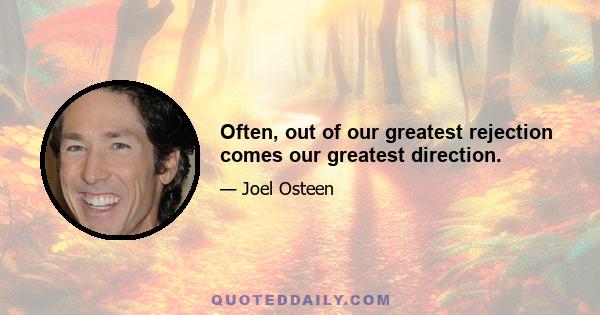 Often, out of our greatest rejection comes our greatest direction.

— Joel Osteen

QUOTEDDAILY.COM